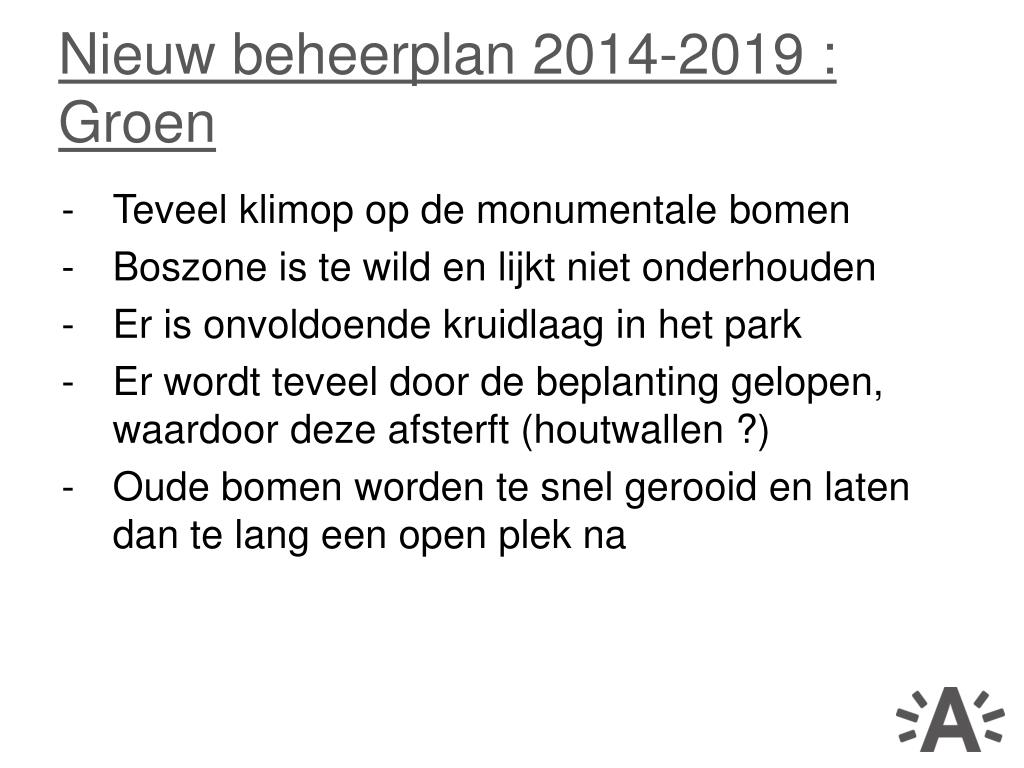 Nieuw beheerplan 2014-2019 : Groen

- Teveel klimop op de monumentale bomen
- Boszone is te wild en lijkt niet onderhouden
- Er is onvoldoende kruidlaag in het park
- Er wordt teveel door de beplanting gelopen, waardoor deze afsterft (houtwallen ?)
- Oude bomen worden te snel gerooid en laten dan te lang een open plek na

A